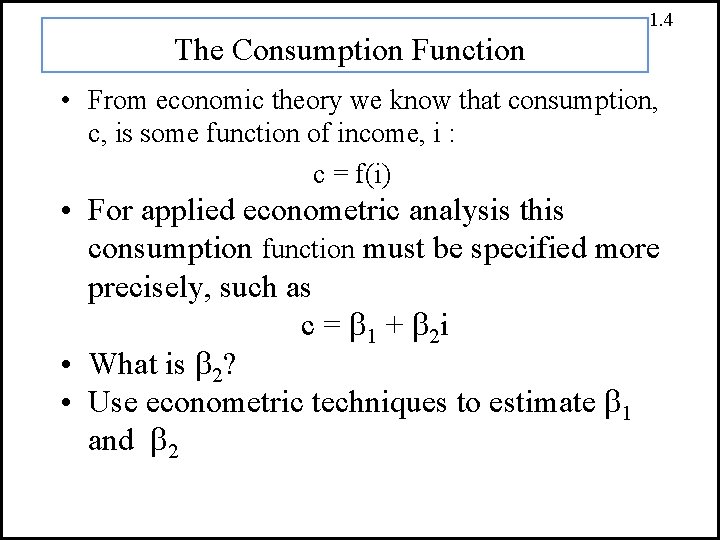 1.4

The Consumption Function

• From economic theory we know that consumption, c, is some function of income, i :

$c = f(i)$

• For applied econometric analysis this consumption function must be specified more precisely, such as

$c = \beta_1 + \beta_2 i$

• What is $\beta_2$?
• Use econometric techniques to estimate $\beta_1$ and $\beta_2$